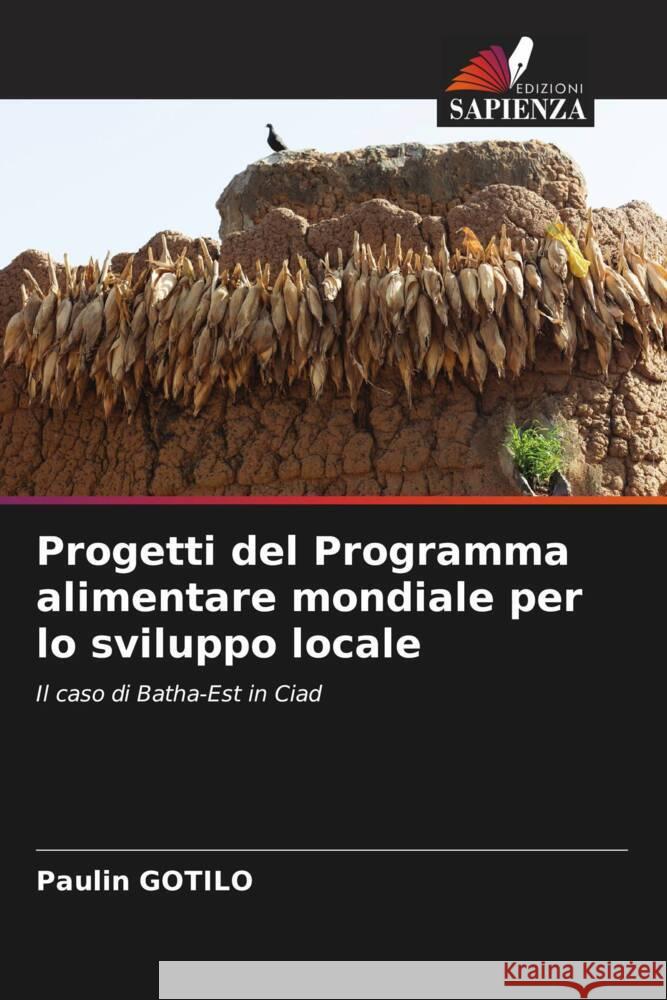 EDIZIONI
SAPIENZA

Progetti del Programma alimentare mondiale per lo sviluppo locale

Il caso di Batha-Est in Ciad

Paulin GOTILO